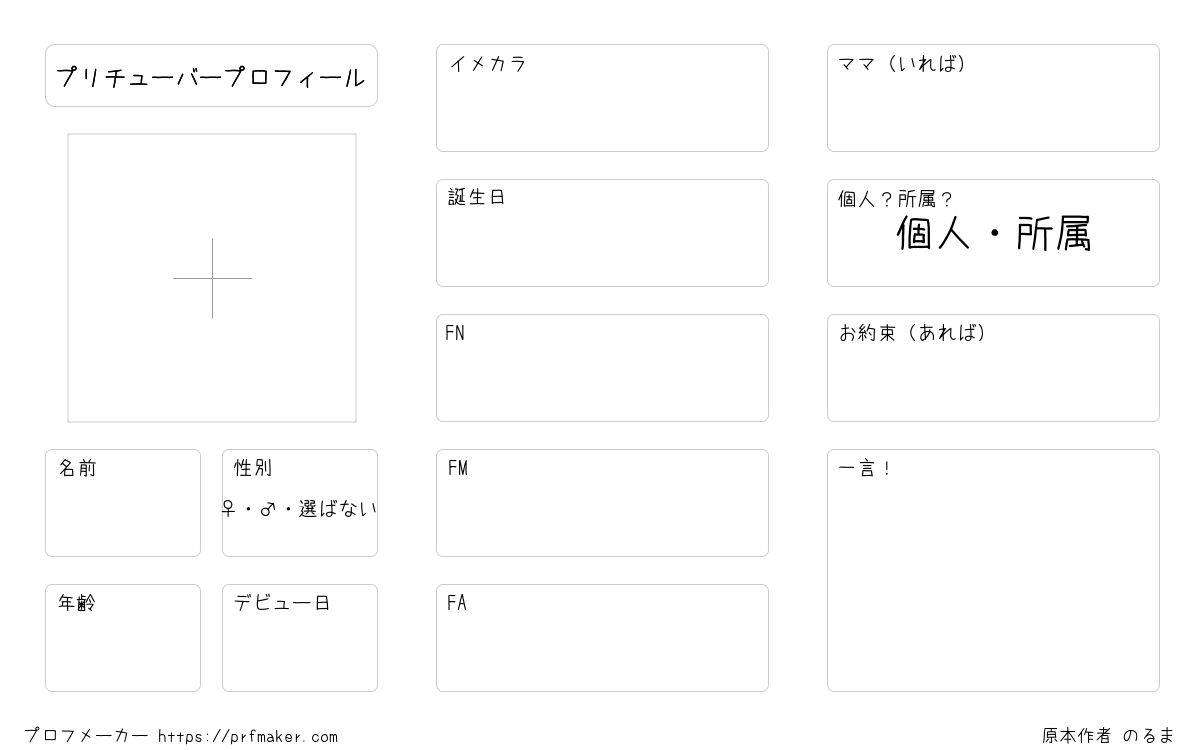 プリチューバープロフィール

名前

性別
♀・♂・選ばない

年齢

デビュー日

イメカラ

誕生日

FN

FM

FA

ママ（いれば）

個人？所属？
個人・所属

お約束（あれば）

一言！

プロフメーカー https://prfmaker.com

原本作者 のるま